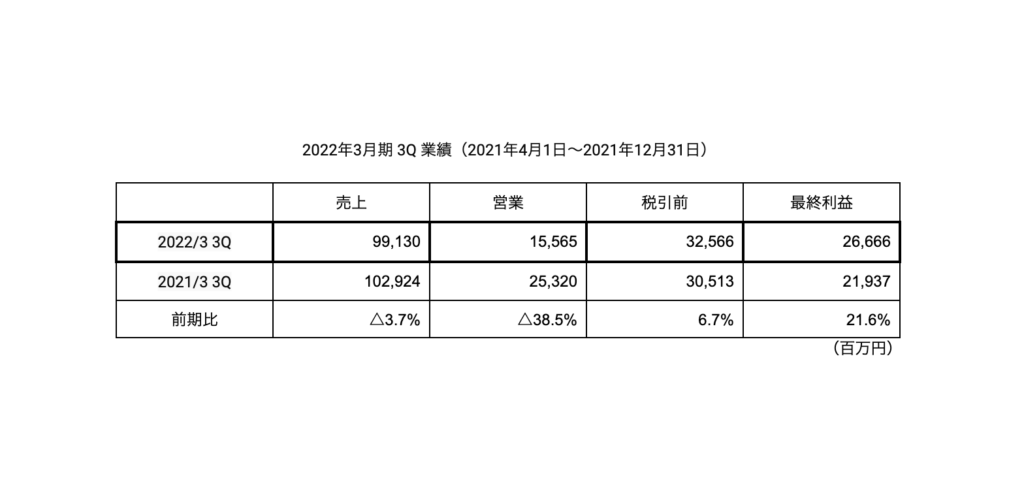 2022年3月期 3Q 業績（2021年4月1日〜2021年12月31日）

|  | 売上 | 営業 | 税引前 | 最終利益 |
|---|---|---|---|---|
| 2022/3 3Q | 99,130 | 15,565 | 32,566 | 26,666 |
| 2021/3 3Q | 102,924 | 25,320 | 30,513 | 21,937 |
| 前期比 | △3.7% | △38.5% | 6.7% | 21.6% |

（百万円）